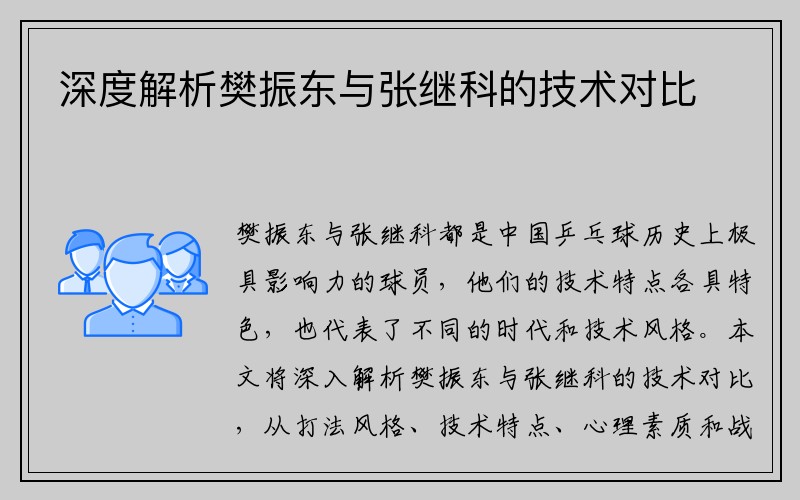 深度解析樊振东与张继科的技术对比

樊振东与张继科都是中国乒乓球历史上极具影响力的球员，他们的技术特点各具特色，也代表了不同的时代和技术风格。本文将深入解析樊振东与张继科的技术对比，从打法风格、技术特点、心理素质和战